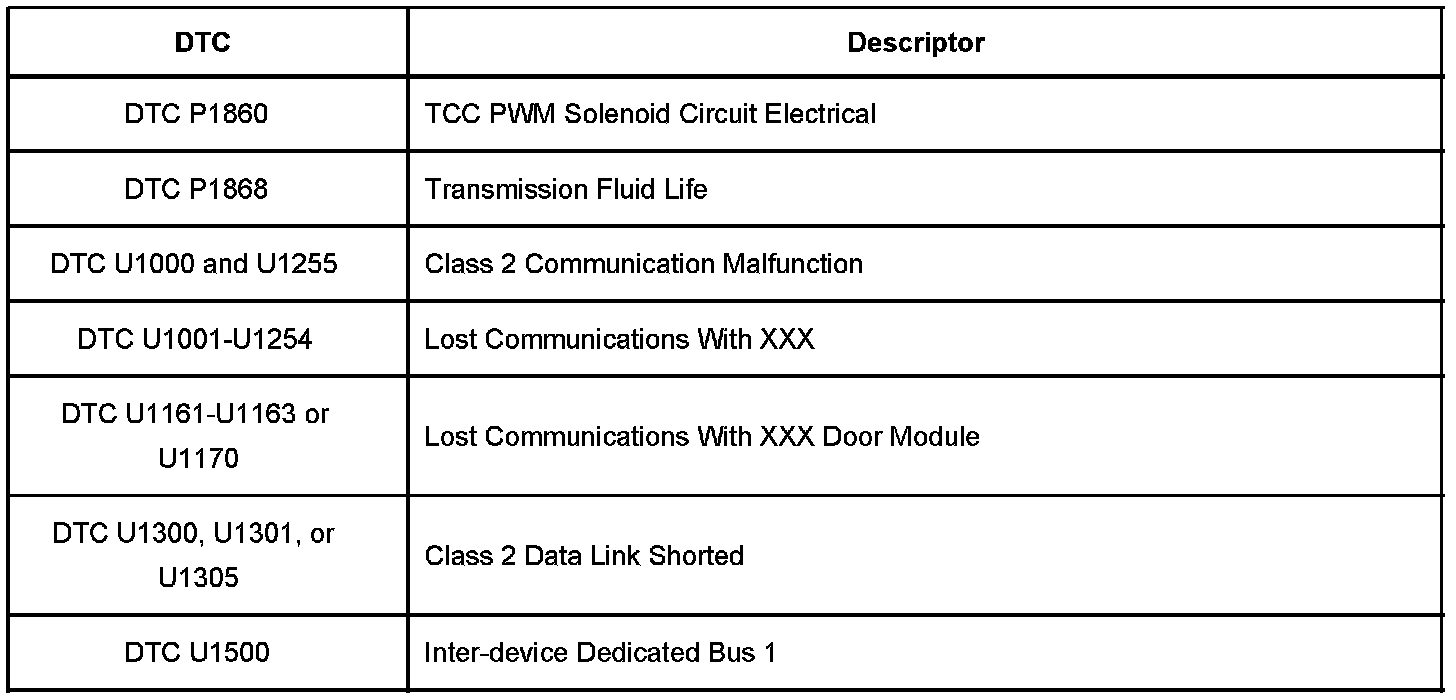 | DTC | Descriptor |
|---|---|
| DTC P1860 | TCC PWM Solenoid Circuit Electrical |
| DTC P1868 | Transmission Fluid Life |
| DTC U1000 and U1255 | Class 2 Communication Malfunction |
| DTC U1001-U1254 | Lost Communications With XXX |
| DTC U1161-U1163 or U1170 | Lost Communications With XXX Door Module |
| DTC U1300, U1301, or U1305 | Class 2 Data Link Shorted |
| DTC U1500 | Inter-device Dedicated Bus 1 |